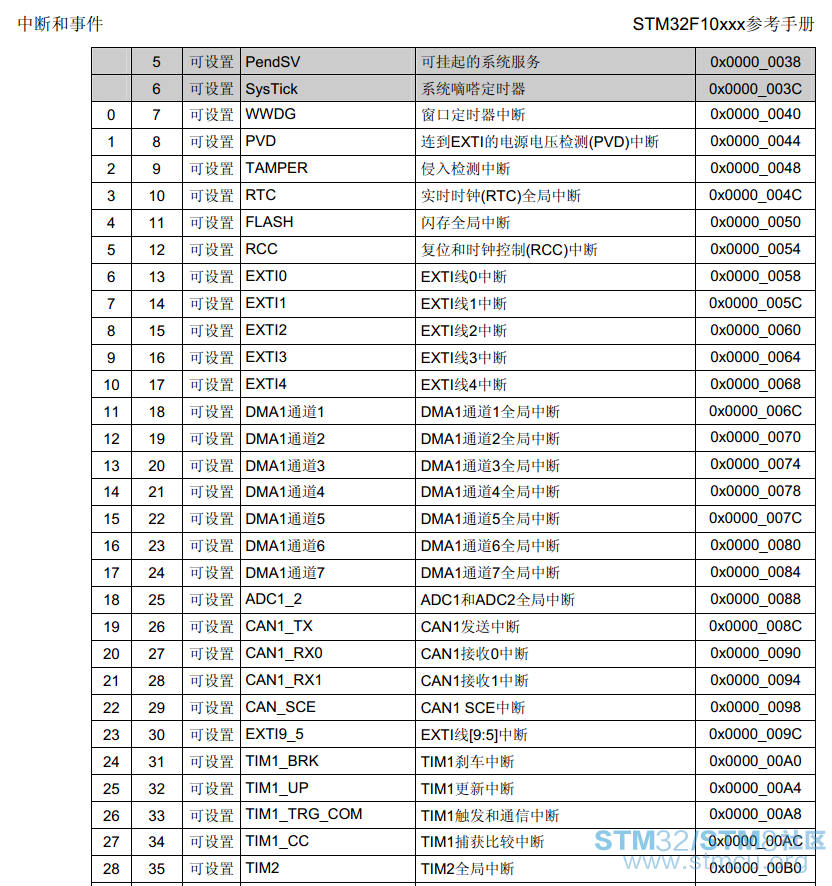 中断和事件

STM32F10xxx参考手册

| | 5 | 可设置 | PendSV | 可挂起的系统服务 | 0x0000_0038 |
|---|---|---|---|---|---|
| | 6 | 可设置 | SysTick | 系统嘀嗒定时器 | 0x0000_003C |
| 0 | 7 | 可设置 | WWDG | 窗口定时器中断 | 0x0000_0040 |
| 1 | 8 | 可设置 | PVD | 连到EXTI的电源电压检测(PVD)中断 | 0x0000_0044 |
| 2 | 9 | 可设置 | TAMPER | 侵入检测中断 | 0x0000_0048 |
| 3 | 10 | 可设置 | RTC | 实时时钟(RTC)全局中断 | 0x0000_004C |
| 4 | 11 | 可设置 | FLASH | 闪存全局中断 | 0x0000_0050 |
| 5 | 12 | 可设置 | RCC | 复位和时钟控制(RCC)中断 | 0x0000_0054 |
| 6 | 13 | 可设置 | EXTI0 | EXTI线0中断 | 0x0000_0058 |
| 7 | 14 | 可设置 | EXTI1 | EXTI线1中断 | 0x0000_005C |
| 8 | 15 | 可设置 | EXTI2 | EXTI线2中断 | 0x0000_0060 |
| 9 | 16 | 可设置 | EXTI3 | EXTI线3中断 | 0x0000_0064 |
| 10 | 17 | 可设置 | EXTI4 | EXTI线4中断 | 0x0000_0068 |
| 11 | 18 | 可设置 | DMA1通道1 | DMA1通道1全局中断 | 0x0000_006C |
| 12 | 19 | 可设置 | DMA1通道2 | DMA1通道2全局中断 | 0x0000_0070 |
| 13 | 20 | 可设置 | DMA1通道3 | DMA1通道3全局中断 | 0x0000_0074 |
| 14 | 21 | 可设置 | DMA1通道4 | DMA1通道4全局中断 | 0x0000_0078 |
| 15 | 22 | 可设置 | DMA1通道5 | DMA1通道5全局中断 | 0x0000_007C |
| 16 | 23 | 可设置 | DMA1通道6 | DMA1通道6全局中断 | 0x0000_0080 |
| 17 | 24 | 可设置 | DMA1通道7 | DMA1通道7全局中断 | 0x0000_0084 |
| 18 | 25 | 可设置 | ADC1_2 | ADC1和ADC2全局中断 | 0x0000_0088 |
| 19 | 26 | 可设置 | CAN1_TX | CAN1发送中断 | 0x0000_008C |
| 20 | 27 | 可设置 | CAN1_RX0 | CAN1接收0中断 | 0x0000_0090 |
| 21 | 28 | 可设置 | CAN1_RX1 | CAN1接收1中断 | 0x0000_0094 |
| 22 | 29 | 可设置 | CAN_SCE | CAN1 SCE中断 | 0x0000_0098 |
| 23 | 30 | 可设置 | EXTI9_5 | EXTI线[9:5]中断 | 0x0000_009C |
| 24 | 31 | 可设置 | TIM1_BRK | TIM1刹车中断 | 0x0000_00A0 |
| 25 | 32 | 可设置 | TIM1_UP | TIM1更新中断 | 0x0000_00A4 |
| 26 | 33 | 可设置 | TIM1_TRG_COM | TIM1触发和通信中断 | 0x0000_00A8 |
| 27 | 34 | 可设置 | TIM1_CC | TIM1捕获比较中断 | 0x0000_00AC |
| 28 | 35 | 可设置 | TIM2 | TIM2全局中断 | 0x0000_00B0 |

STM32/STM8社区
www.stmcu.org